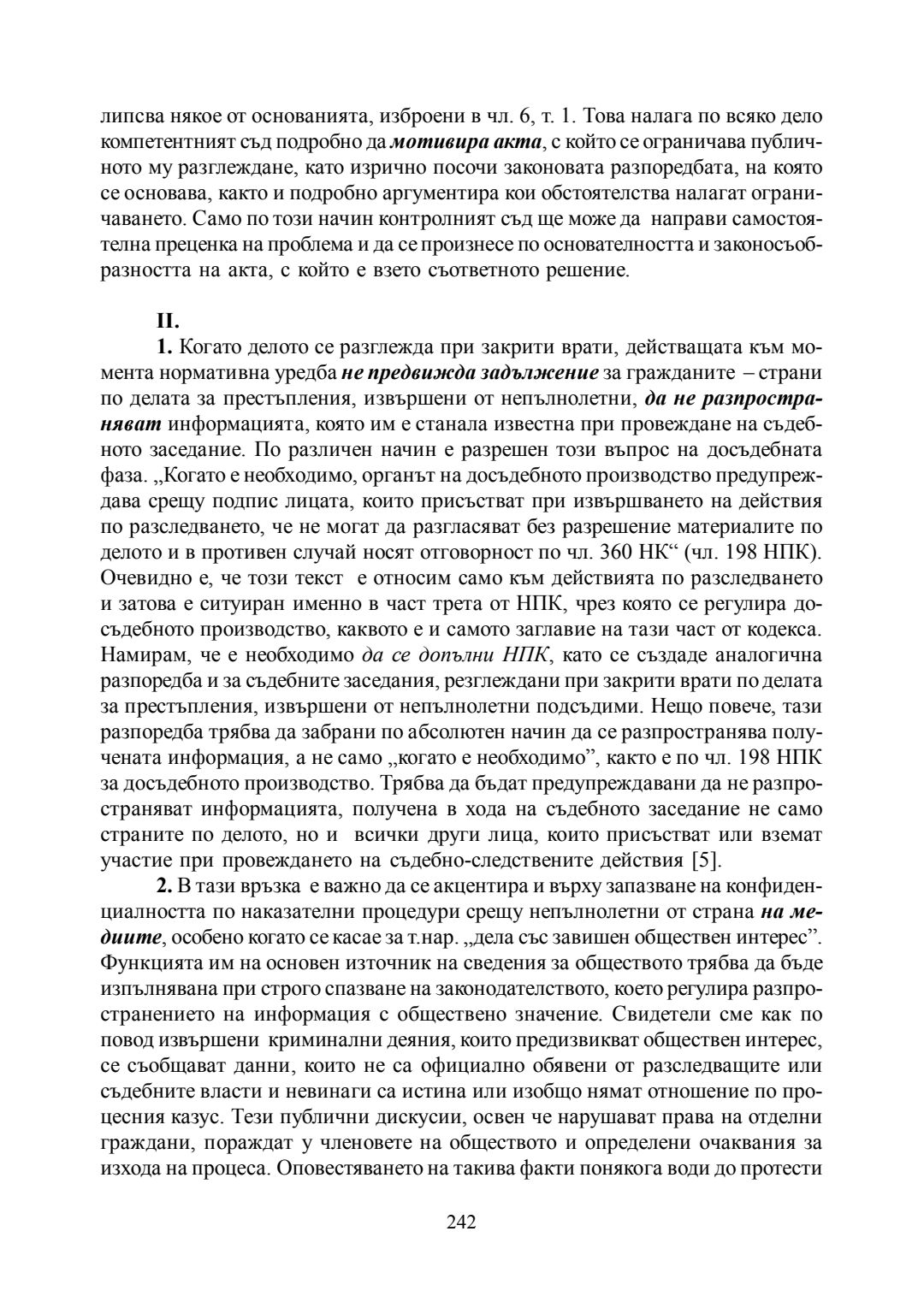 липсва някое от основанията, изброени в чл. 6, т. 1. Това налага по всяко дело компетентният съд подробно да мотивира акта, с който се ограничава публичното му разглеждане, като изрично посочи законовата разпоредбата, на която се основава, както и подробно аргументира кои обстоятелства налагат ограничаването. Само по този начин контролният съд ще може да направи самостоятелна преценка на проблема и да се произнесе по основателността и законосъобразността на акта, с който е взето съответното решение.

II.

1. Когато делото се разглежда при закрити врати, действащата към момента нормативна уредба не предвижда задължение за гражданите – страни по делата за престъпления, извършени от непълнолетни, да не разпространяват информацията, която им е станала известна при провеждане на съдебното заседание. По различен начин е разрешен този въпрос на досъдебната фаза. „Когато е необходимо, органът на досъдебното производство предупреждава срещу подпис лицата, които присъстват при извършването на действия по разследването, че не могат да разгласяват без разрешение материалите по делото и в противен случай носят отговорност по чл. 360 НК“ (чл. 198 НПК). Очевидно е, че този текст е относим само към действията по разследването и затова е ситуиран именно в част трета от НПК, чрез която се регулира досъдебното производство, каквото е и самото заглавие на тази част от кодекса. Намирам, че е необходимо да се допълни НПК, като се създаде аналогична разпоредба и за съдебните заседания, резглеждани при закрити врати по делата за престъпления, извършени от непълнолетни подсъдими. Нещо повече, тази разпоредба трябва да забрани по абсолютен начин да се разпространява получената информация, а не само „когато е необходимо”, както е по чл. 198 НПК за досъдебното производство. Трябва да бъдат предупреждавани да не разпространяват информацията, получена в хода на съдебното заседание не само страните по делото, но и всички други лица, които присъстват или вземат участие при провеждането на съдебно-следствените действия [5].

2. В тази връзка е важно да се акцентира и върху запазване на конфиденциалността по наказателни процедури срещу непълнолетни от страна на медиите, особено когато се касае за т.нар. „дела със завишен обществен интерес”. Функцията им на основен източник на сведения за обществото трябва да бъде изпълнявана при строго спазване на законодателството, което регулира разпространението на информация с обществено значение. Свидетели сме как по повод извършени криминални деяния, които предизвикват обществен интерес, се съобщават данни, които не са официално обявени от разследващите или съдебните власти и невинаги са истина или изобщо нямат отношение по процесния казус. Тези публични дискусии, освен че нарушават права на отделни граждани, пораждат у членовете на обществото и определени очаквания за изхода на процеса. Оповестяването на такива факти понякога води до протести

242